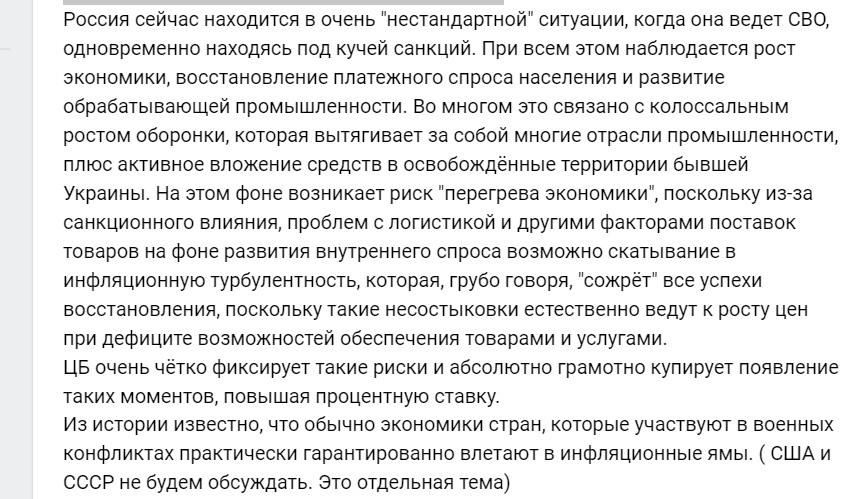 Россия сейчас находится в очень "нестандартной" ситуации, когда она ведет СВО, одновременно находясь под кучей санкций. При всем этом наблюдается рост экономики, восстановление платежного спроса населения и развитие обрабатывающей промышленности. Во многом это связано с колоссальным ростом оборонки, которая вытягивает за собой многие отрасли промышленности, плюс активное вложение средств в освобождённые территории бывшей Украины. На этом фоне возникает риск "перегрева экономики", поскольку из-за санкционного влияния, проблем с логистикой и другими факторами поставок товаров на фоне развития внутреннего спроса возможно скатывание в инфляционную турбулентность, которая, грубо говоря, "сожрёт" все успехи восстановления, поскольку такие несостыковки естественно ведут к росту цен при дефиците возможностей обеспечения товарами и услугами.
ЦБ очень чётко фиксирует такие риски и абсолютно грамотно купирует появление таких моментов, повышая процентную ставку.
Из истории известно, что обычно экономики стран, которые участвуют в военных конфликтах практически гарантированно влетают в инфляционные ямы. ( США и СССР не будем обсуждать. Это отдельная тема)